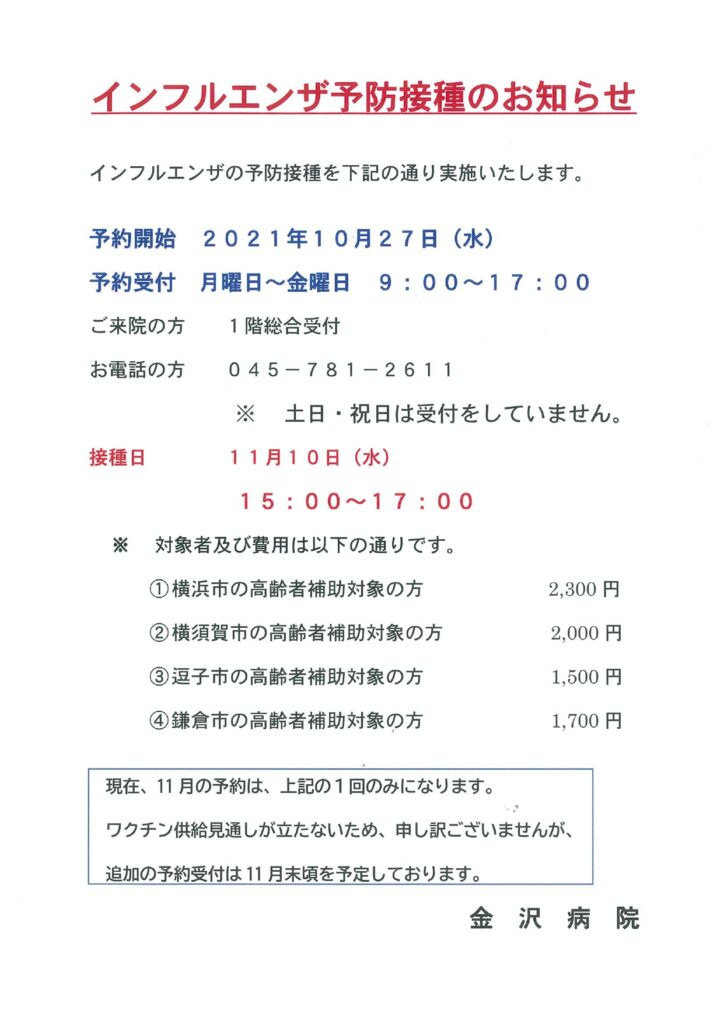 インフルエンザ予防接種のお知らせ

インフルエンザの予防接種を下記の通り実施いたします。

予約開始　２０２１年１０月２７日（水）

予約受付　月曜日～金曜日　９：００～１７：００

ご来院の方　１階総合受付

お電話の方　０４５－７８１－２６１１

※　土日・祝日は受付をしていません。

接種日　１１月１０日（水）

１５：００～１７：００

※　対象者及び費用は以下の通りです。

①横浜市の高齢者補助対象の方　2,300 円

②横須賀市の高齢者補助対象の方　2,000 円

③逗子市の高齢者補助対象の方　1,500 円

④鎌倉市の高齢者補助対象の方　1,700 円

現在、11 月の予約は、上記の１回のみになります。

ワクチン供給見通しが立たないため、申し訳ございませんが、

追加の予約受付は 11 月末頃を予定しております。

金　沢　病　院